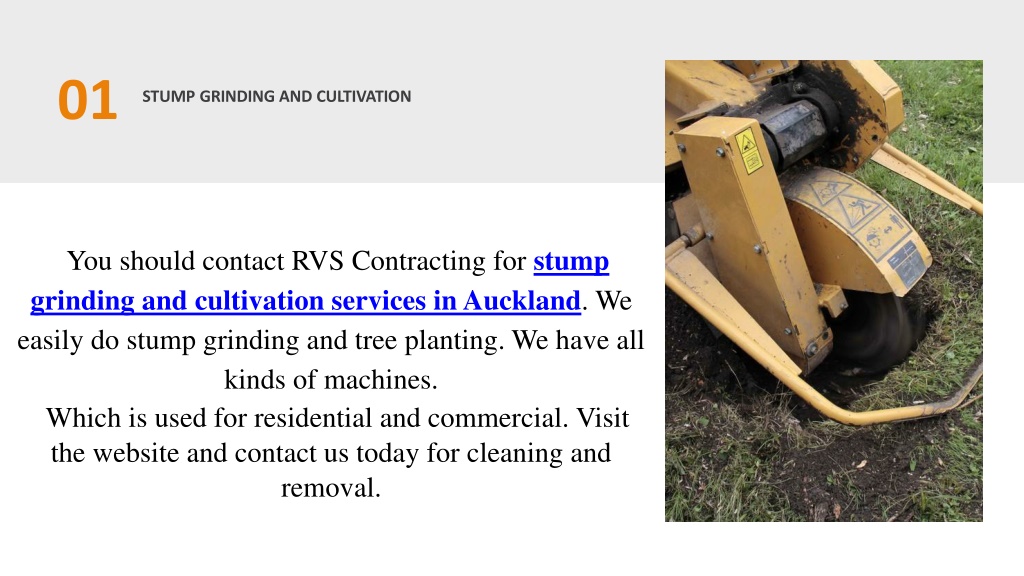 01

STUMP GRINDING AND CULTIVATION

You should contact RVS Contracting for stump grinding and cultivation services in Auckland. We easily do stump grinding and tree planting. We have all kinds of machines.

Which is used for residential and commercial. Visit the website and contact us today for cleaning and removal.